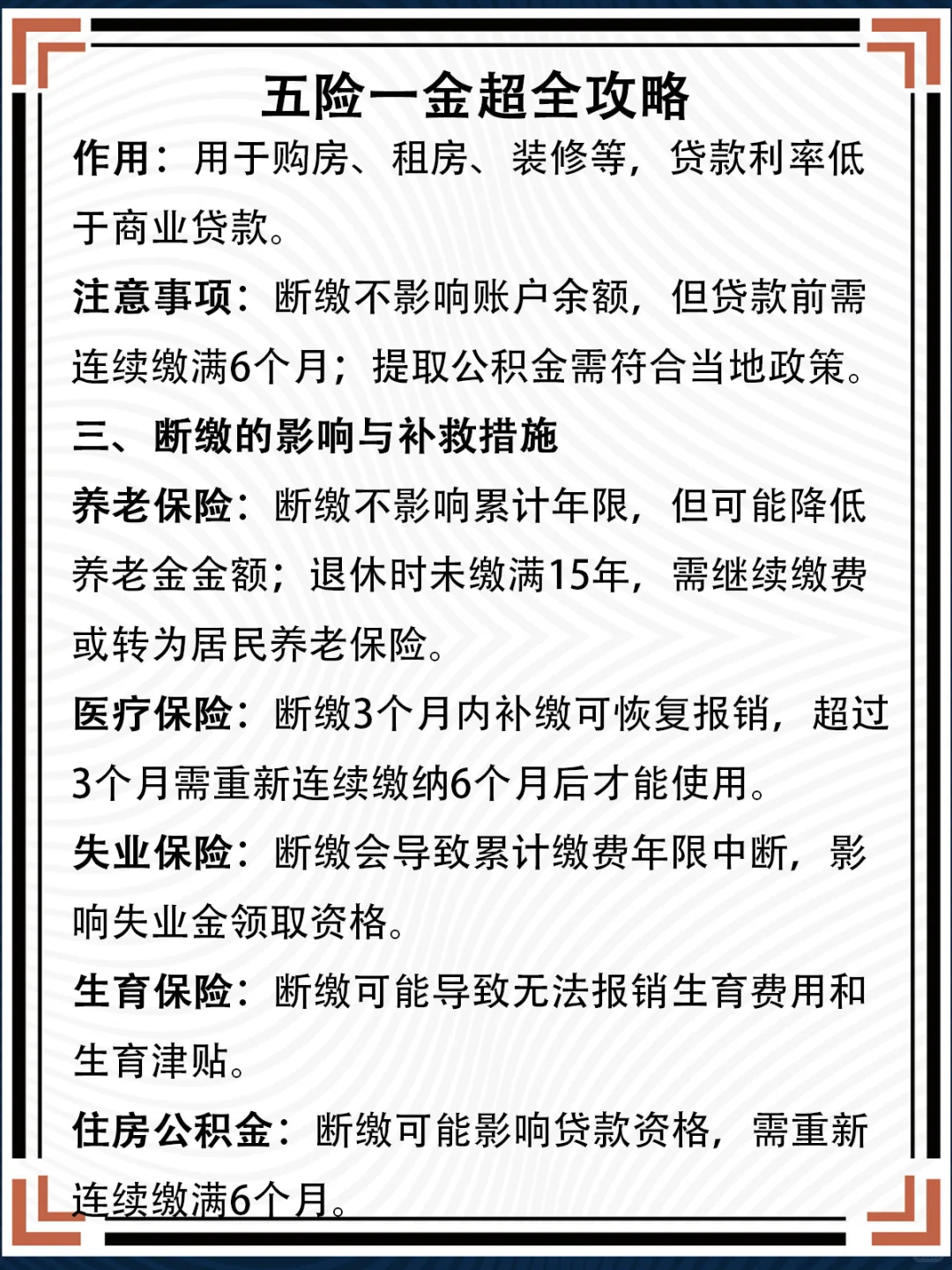 五险一金超全攻略

作用：用于购房、租房、装修等，贷款利率低于商业贷款。

注意事项：断缴不影响账户余额，但贷款前需连续缴满6个月；提取公积金需符合当地政策。

三、断缴的影响与补救措施

养老保险：断缴不影响累计年限，但可能降低养老金金额；退休时未缴满15年，需继续缴费或转为居民养老保险。

医疗保险：断缴3个月内补缴可恢复报销，超过3个月需重新连续缴纳6个月后才能使用。

失业保险：断缴会导致累计缴费年限中断，影响失业金领取资格。

生育保险：断缴可能导致无法报销生育费用和生育津贴。

住房公积金：断缴可能影响贷款资格，需重新连续缴满6个月。